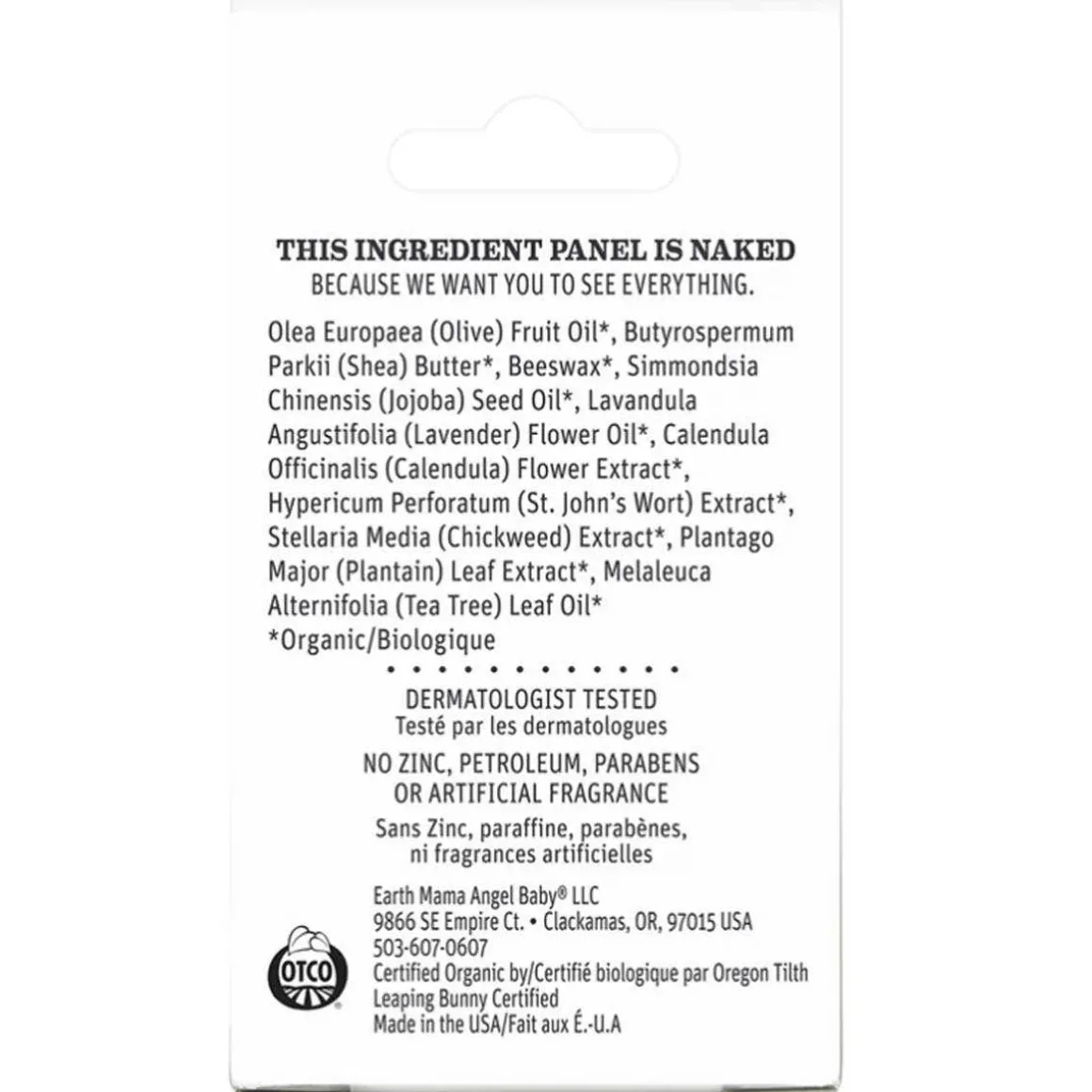 THIS INGREDIENT PANEL IS NAKED
BECAUSE WE WANT YOU TO SEE EVERYTHING.

Olea Europaea (Olive) Fruit Oil*, Butyrospermum Parkii (Shea) Butter*, Beeswax*, Simmondsia Chinensis (Jojoba) Seed Oil*, Lavandula Angustifolia (Lavender) Flower Oil*, Calendula Officinalis (Calendula) Flower Extract*, Hypericum Perforatum (St. John's Wort) Extract*, Stellaria Media (Chickweed) Extract*, Plantago Major (Plantain) Leaf Extract*, Melaleuca Alternifolia (Tea Tree) Leaf Oil*
*Organic/Biologique

DERMATOLOGIST TESTED
Testé par les dermatologues

NO ZINC, PETROLEUM, PARABENS OR ARTIFICIAL FRAGRANCE

Sans Zinc, paraffine, parabènes, ni fragrances artificielles

OTCO

Earth Mama Angel Baby® LLC
9866 SE Empire Ct. • Clackamas, OR, 97015 USA
503-607-0607
Certified Organic by/Certifié biologique par Oregon Tilth
Leaping Bunny Certified
Made in the USA/Fait aux É.-U.A